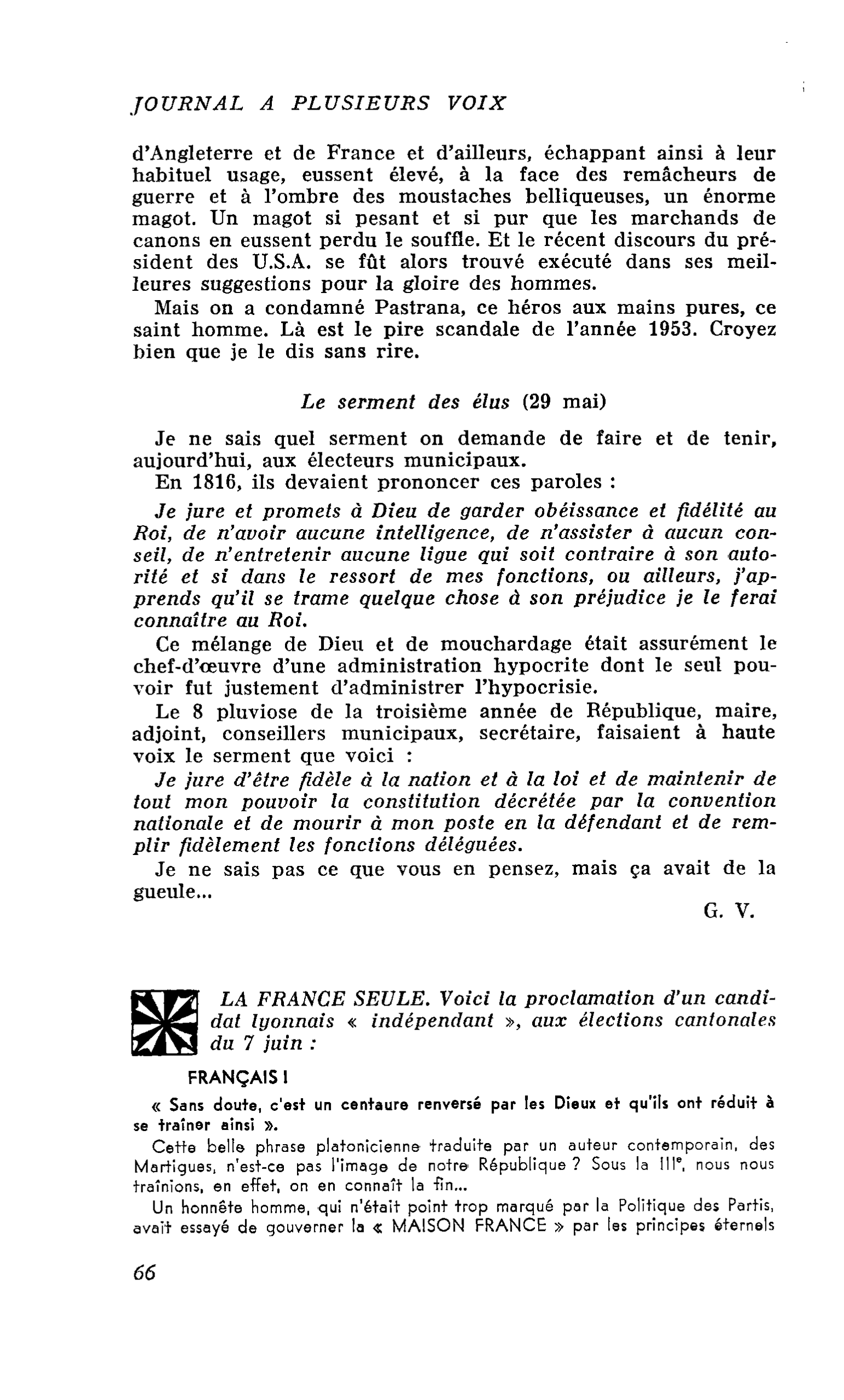 JOURNAL A PLUSIEURS VOIX

d'Angleterre et de France et d'ailleurs, échappant ainsi à leur habituel usage, eussent élevé, à la face des remâcheurs de guerre et à l'ombre des moustaches belliqueuses, un énorme magot. Un magot si pesant et si pur que les marchands de canons en eussent perdu le souffle. Et le récent discours du président des U.S.A. se fût alors trouvé exécuté dans ses meilleures suggestions pour la gloire des hommes.

Mais on a condamné Pastrana, ce héros aux mains pures, ce saint homme. Là est le pire scandale de l'année 1953. Croyez bien que je le dis sans rire.

Le serment des élus (29 mai)

Je ne sais quel serment on demande de faire et de tenir, aujourd'hui, aux électeurs municipaux.

En 1816, ils devaient prononcer ces paroles :

Je jure et promets à Dieu de garder obéissance et fidélité au Roi, de n'avoir aucune intelligence, de n'assister à aucun conseil, de n'entretenir aucune ligue qui soit contraire à son autorité et si dans le ressort de mes fonctions, ou ailleurs, j'apprends qu'il se trame quelque chose à son préjudice je le ferai connaître au Roi.

Ce mélange de Dieu et de mouchardage était assurément le chef-d'œuvre d'une administration hypocrite dont le seul pouvoir fut justement d'administrer l'hypocrisie.

Le 8 pluviose de la troisième année de République, maire, adjoint, conseillers municipaux, secrétaire, faisaient à haute voix le serment que voici :

Je jure d'être fidèle à la nation et à la loi et de maintenir de tout mon pouvoir la constitution décrétée par la convention nationale et de mourir à mon poste en la défendant et de remplir fidèlement les fonctions déléguées.

Je ne sais pas ce que vous en pensez, mais ça avait de la gueule...

G. V.

LA FRANCE SEULE. Voici la proclamation d'un candidat lyonnais « indépendant », aux élections cantonales du 7 juin :

FRANÇAIS !

« Sans doute, c'est un centaure renversé par les Dieux et qu'ils ont réduit à se traîner ainsi ».

Cette belle phrase platonicienne traduite par un auteur contemporain, des Martigues, n'est-ce pas l'image de notre République ? Sous la III$^{e}$, nous nous traînions, en effet, on en connaît la fin...

Un honnête homme, qui n'était point trop marqué par la Politique des Partis, avait essayé de gouverner la « MAISON FRANCE » par les principes éternels

66